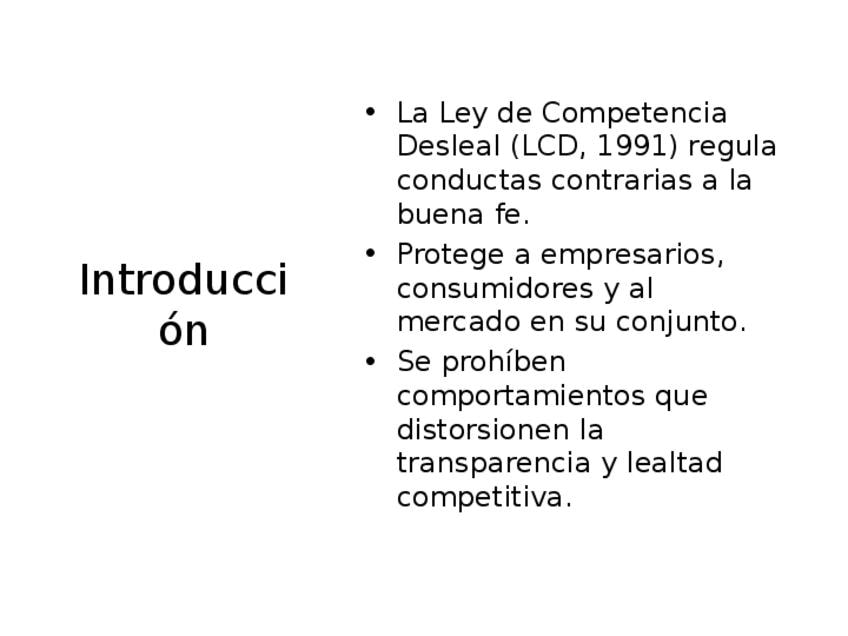 Introducción

• La Ley de Competencia Desleal (LCD, 1991) regula conductas contrarias a la buena fe.
• Protege a empresarios, consumidores y al mercado en su conjunto.
• Se prohíben comportamientos que distorsionen la transparencia y lealtad competitiva.